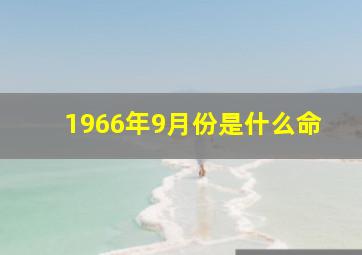 1966年9月份是什么命